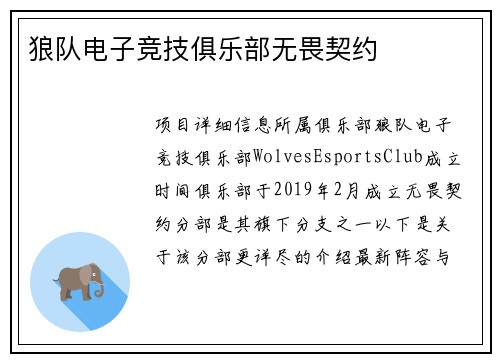 狼队电子竞技俱乐部无畏契约

项目详细信息所属俱乐部狼队电子竞技俱乐部WolvesEsportsClub成立时间俱乐部于2019年2月成立无畏契约分部是其旗下分支之一以下是关于该分部更详尽的介绍最新阵容与